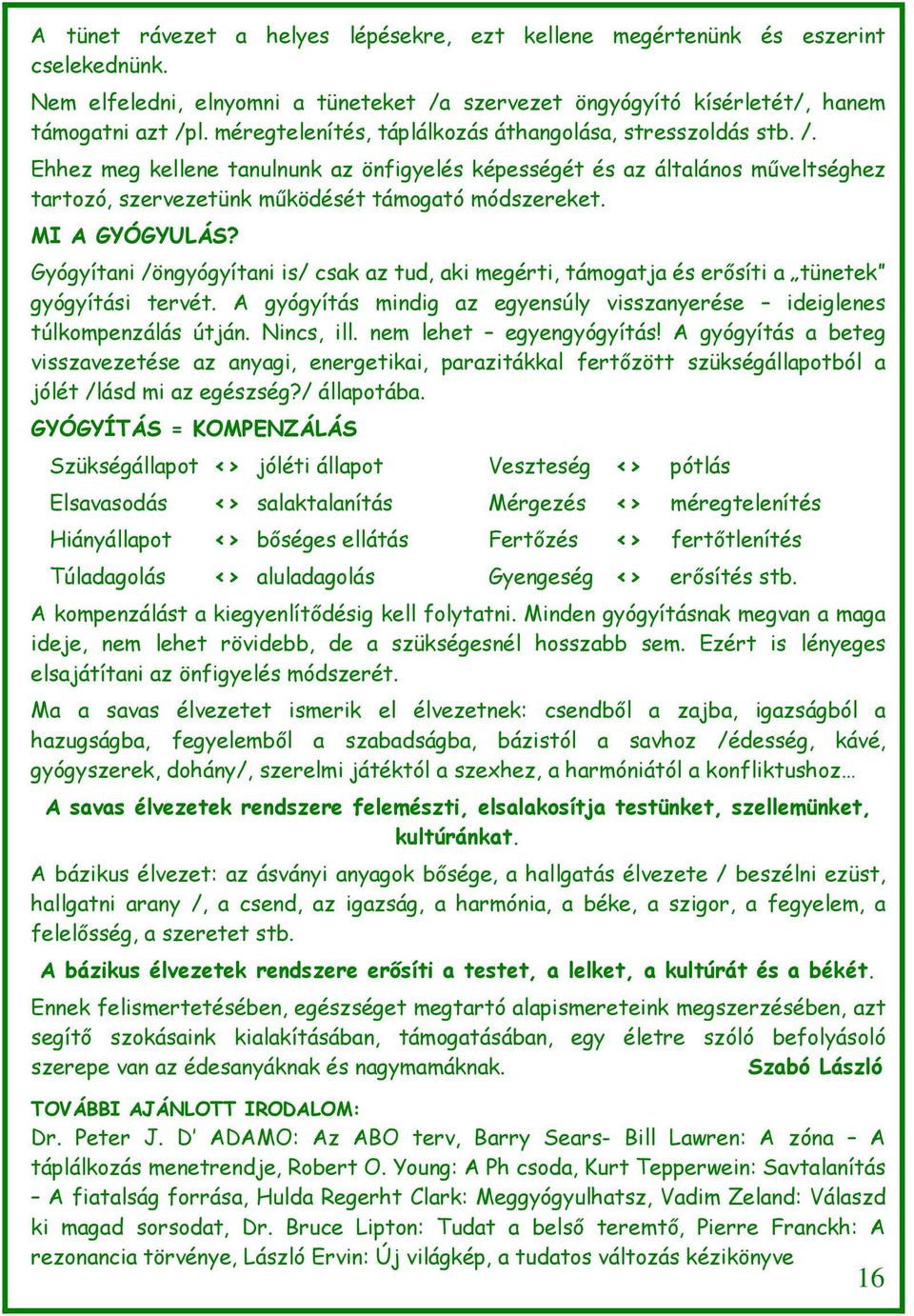 A tünet rávezet a helyes lépésekre, ezt kellene megértenünk és eszerint cselekednünk.

Nem elfeledni, elnyomni a tüneteket /a szervezet öngyógyító kísérletét/, hanem támogatni azt /pl. méregtelenítés, táplálkozás áthangolása, stresszoldás stb. /.

Ehhez meg kellene tanulnunk az önfigyelés képességét és az általános műveltséghez tartozó, szervezetünk működését támogató módszereket.

MI A GYÓGYULÁS?

Gyógyítani /öngyógyítani is/ csak az tud, aki megérti, támogatja és erősíti a „tünetek" gyógyítási tervét. A gyógyítás mindig az egyensúly visszanyerése – ideiglenes túlkompenzálás útján. Nincs, ill. nem lehet – egyengyógyítás! A gyógyítás a beteg visszavezetése az anyagi, energetikai, parazitákkal fertőzött szükségállapotból a jólét /lásd mi az egészség?/ állapotába.

GYÓGYÍTÁS = KOMPENZÁLÁS

| Szükségállapot | <> | jóléti állapot | Veszteség | <> | pótlás |
|---|---|---|---|---|---|
| Elsavasodás | <> | salaktalanítás | Mérgezés | <> | méregtelenítés |
| Hiányállapot | <> | bőséges ellátás | Fertőzés | <> | fertőtlenítés |
| Túladagolás | <> | aluladagolás | Gyengeség | <> | erősítés stb. |

A kompenzálást a kiegyenlítődésig kell folytatni. Minden gyógyításnak megvan a maga ideje, nem lehet rövidebb, de a szükségesnél hosszabb sem. Ezért is lényeges elsajátítani az önfigyelés módszerét.

Ma a savas élvezetet ismerik el élvezetnek: csendből a zajba, igazságból a hazugságba, fegyelemből a szabadságba, bázistól a savhoz /édesség, kávé, gyógyszerek, dohány/, szerelmi játéktól a szexhez, a harmóniától a konfliktushoz…

A savas élvezetek rendszere felemészti, elsalakosítja testünket, szellemünket, kultúránkat.

A bázikus élvezet: az ásványi anyagok bősége, a hallgatás élvezete / beszélni ezüst, hallgatni arany /, a csend, az igazság, a harmónia, a béke, a szigor, a fegyelem, a felelősség, a szeretet stb.

A bázikus élvezetek rendszere erősíti a testet, a lelket, a kultúrát és a békét.

Ennek felismertetésében, egészséget megtartó alapismereteink megszerzésében, azt segítő szokásaink kialakításában, támogatásában, egy életre szóló befolyásoló szerepe van az édesanyáknak és nagymamáknak. Szabó László

TOVÁBBI AJÁNLOTT IRODALOM:
Dr. Peter J. D' ADAMO: Az ABO terv, Barry Sears- Bill Lawren: A zóna – A táplálkozás menetrendje, Robert O. Young: A Ph csoda, Kurt Tepperwein: Savtalanítás – A fiatalság forrása, Hulda Regerht Clark: Meggyógyulhatsz, Vadim Zeland: Válaszd ki magad sorsodat, Dr. Bruce Lipton: Tudat a belső teremtő, Pierre Franckh: A rezonancia törvénye, László Ervin: Új világkép, a tudatos változás kézikönyve

16